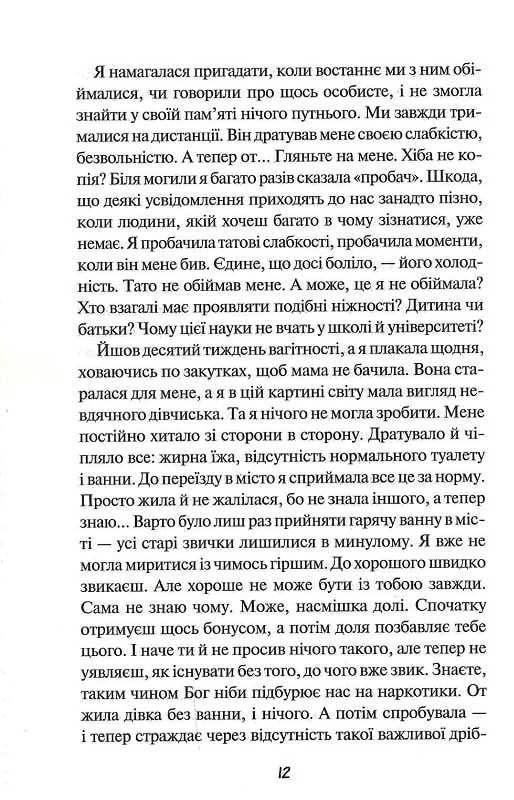 Я намагалася пригадати, коли востаннє ми з ним обіймалися, чи говорили про щось особисте, і не змогла знайти у своїй пам'яті нічого путнього. Ми завжди трималися на дистанції. Він дратував мене своєю слабкістю, безвольністю. А тепер от... Гляньте на мене. Хіба не копія? Біля могили я багато разів сказала «пробач». Шкода, що деякі усвідомлення приходять до нас занадто пізно, коли людини, якій хочеш багато в чому зізнатися, уже немає. Я пробачила татові слабкості, пробачила моменти, коли він мене бив. Єдине, що досі боліло, — його холодність. Тато не обіймав мене. А може, це я не обіймала? Хто взагалі має проявляти подібні ніжності? Дитина чи батьки? Чому цієї науки не вчать у школі й університеті?

Йшов десятий тиждень вагітності, а я плакала щодня, ховаючись по закутках, щоб мама не бачила. Вона старалася для мене, а я в цій картині світу мала вигляд невдячного дівчиська. Та я нічого не могла зробити. Мене постійно хитало зі сторони в сторону. Дратувало й чіпляло все: жирна їжа, відсутність нормального туалету і ванни. До переїзду в місто я сприймала все це за норму. Просто жила й не жалілася, бо не знала іншого, а тепер знаю... Варто було лиш раз прийняти гарячу ванну в місті — усі старі звички лишилися в минулому. Я вже не могла миритися із чимось гіршим. До хорошого швидко звикаєш. Але хороше не може бути із тобою завжди. Сама не знаю чому. Може, насмішка долі. Спочатку отримуєш щось бонусом, а потім доля позбавляє тебе цього. І наче ти й не просив нічого такого, але тепер не уявляєш, як існувати без того, до чого вже звик. Знаєте, таким чином Бог ніби підбурює нас на наркотики. От жила дівка без ванни, і нічого. А потім спробувала — і тепер страждає через відсутність такої важливої дріб-

12